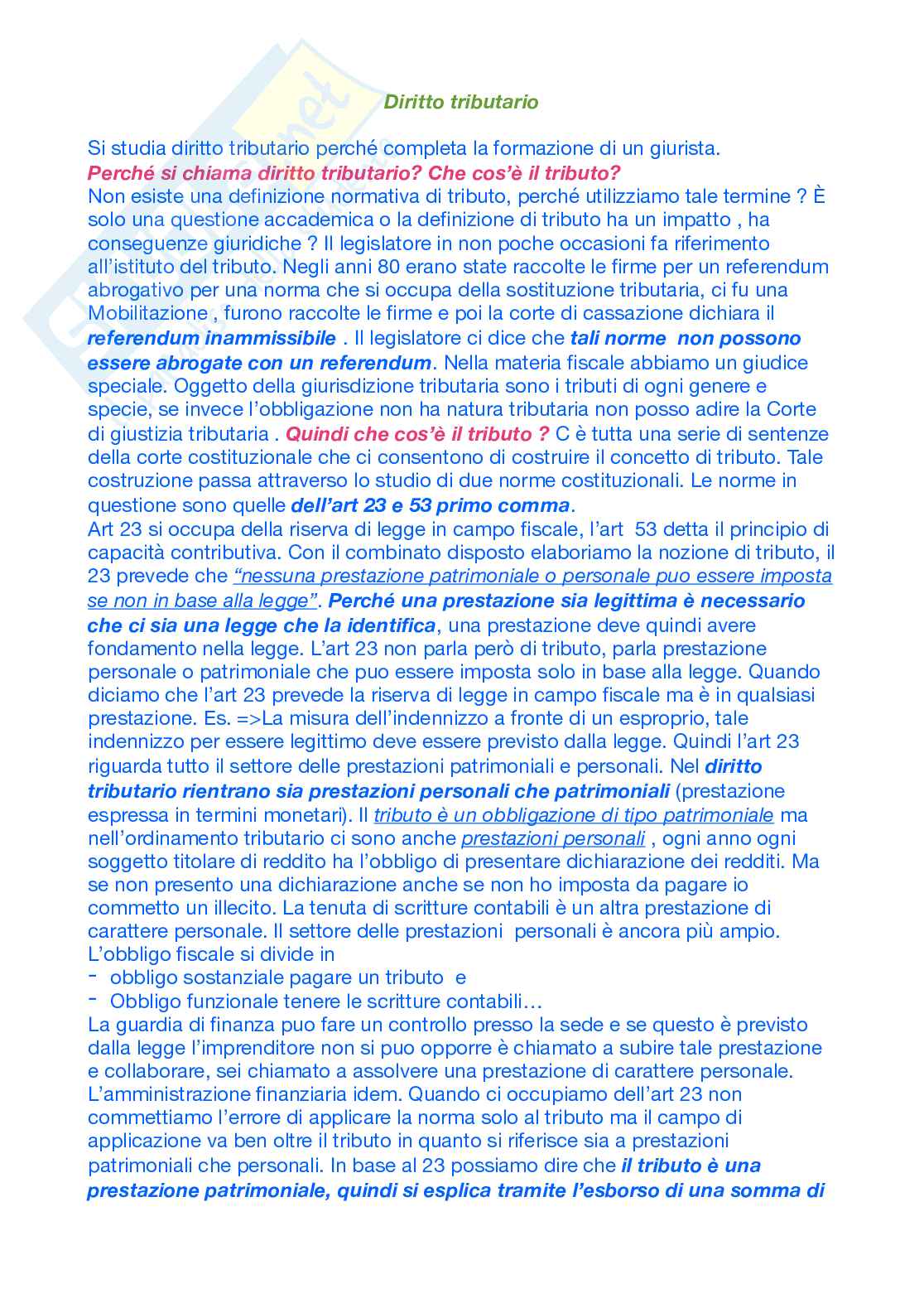 Diritto tributario

Si studia diritto tributario perché completa la formazione di un giurista.
Perché si chiama diritto tributario? Che cos'è il tributo?
Non esiste una definizione normativa di tributo, perché utilizziamo tale termine ? È solo una questione accademica o la definizione di tributo ha un impatto , ha conseguenze giuridiche ? Il legislatore in non poche occasioni fa riferimento all'istituto del tributo. Negli anni 80 erano state raccolte le firme per un referendum abrogativo per una norma che si occupa della sostituzione tributaria, ci fu una Mobilitazione , furono raccolte le firme e poi la corte di cassazione dichiara il referendum inammissibile . Il legislatore ci dice che tali norme non possono essere abrogate con un referendum. Nella materia fiscale abbiamo un giudice speciale. Oggetto della giurisdizione tributaria sono i tributi di ogni genere e specie, se invece l'obbligazione non ha natura tributaria non posso adire la Corte di giustizia tributaria . Quindi che cos'è il tributo ? C è tutta una serie di sentenze della corte costituzionale che ci consentono di costruire il concetto di tributo. Tale costruzione passa attraverso lo studio di due norme costituzionali. Le norme in questione sono quelle dell'art 23 e 53 primo comma.
Art 23 si occupa della riserva di legge in campo fiscale, l'art 53 detta il principio di capacità contributiva. Con il combinato disposto elaboriamo la nozione di tributo, il 23 prevede che "nessuna prestazione patrimoniale o personale puo essere imposta se non in base alla legge". Perché una prestazione sia legittima è necessario che ci sia una legge che la identifica, una prestazione deve quindi avere fondamento nella legge. L'art 23 non parla però di tributo, parla prestazione personale o patrimoniale che puo essere imposta solo in base alla legge. Quando diciamo che l'art 23 prevede la riserva di legge in campo fiscale ma è in qualsiasi prestazione. Es. =>La misura dell'indennizzo a fronte di un esproprio, tale indennizzo per essere legittimo deve essere previsto dalla legge. Quindi l'art 23 riguarda tutto il settore delle prestazioni patrimoniali e personali. Nel diritto tributario rientrano sia prestazioni personali che patrimoniali (prestazione espressa in termini monetari). Il tributo è un obbligazione di tipo patrimoniale ma nell'ordinamento tributario ci sono anche prestazioni personali , ogni anno ogni soggetto titolare di reddito ha l'obbligo di presentare dichiarazione dei redditi. Ma se non presento una dichiarazione anche se non ho imposta da pagare io commetto un illecito. La tenuta di scritture contabili è un altra prestazione di carattere personale. Il settore delle prestazioni personali è ancora più ampio.
L'obbligo fiscale si divide in
- obbligo sostanziale pagare un tributo e
- Obbligo funzionale tenere le scritture contabili…
La guardia di finanza puo fare un controllo presso la sede e se questo è previsto dalla legge l'imprenditore non si puo opporre è chiamato a subire tale prestazione e collaborare, sei chiamato a assolvere una prestazione di carattere personale. L'amministrazione finanziaria idem. Quando ci occupiamo dell'art 23 non commettiamo l'errore di applicare la norma solo al tributo ma il campo di applicazione va ben oltre il tributo in quanto si riferisce sia a prestazioni patrimoniali che personali. In base al 23 possiamo dire che il tributo è una prestazione patrimoniale, quindi si esplica tramite l'esborso di una somma di